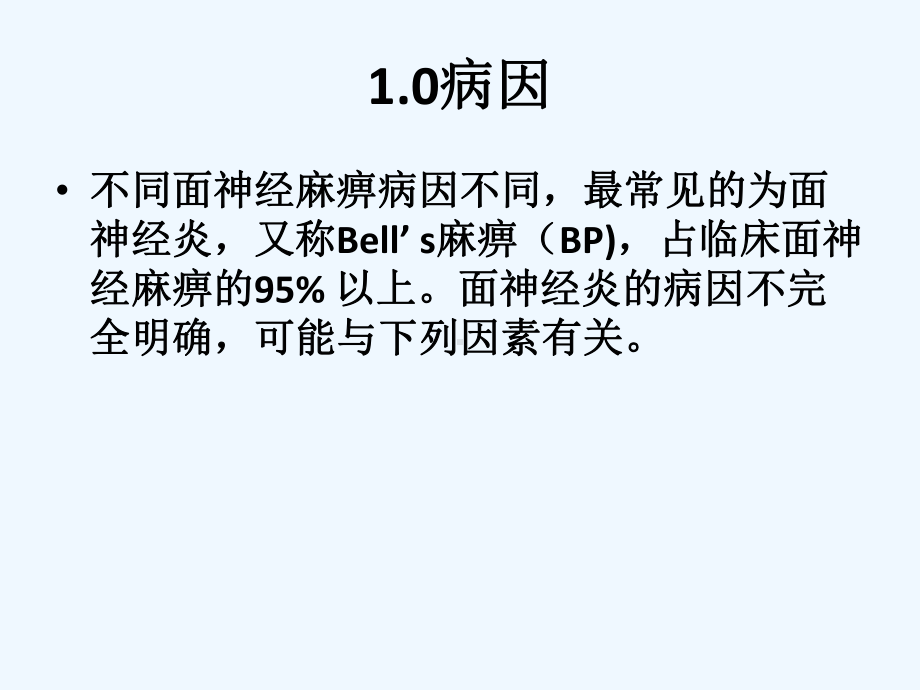 1.0病因

• 不同面神经麻痹病因不同，最常见的为面神经炎，又称Bell’ s麻痹（BP)，占临床面神经麻痹的95% 以上。面神经炎的病因不完全明确，可能与下列因素有关。